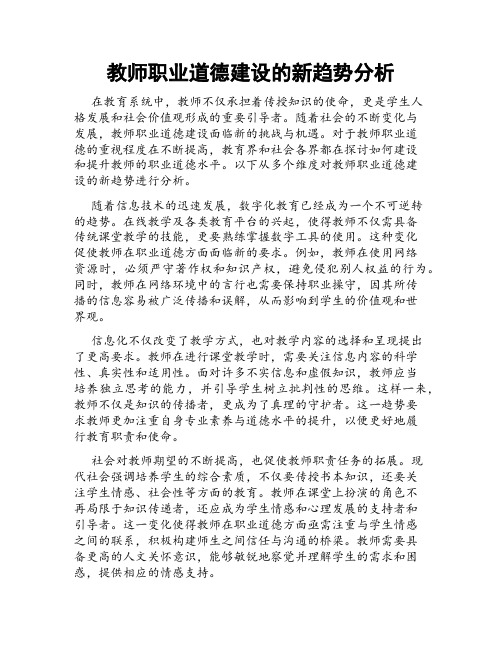 教师职业道德建设的新趋势分析

在教育系统中，教师不仅承担着传授知识的使命，更是学生人格发展和社会价值观形成的重要引导者。随着社会的不断变化与发展，教师职业道德建设面临新的挑战与机遇。对于教师职业道德的重视程度在不断提高，教育界和社会各界都在探讨如何建设和提升教师的职业道德水平。以下从多个维度对教师职业道德建设的新趋势进行分析。

随着信息技术的迅速发展，数字化教育已经成为一个不可逆转的趋势。在线教学及各类教育平台的兴起，使得教师不仅需具备传统课堂教学的技能，更要熟练掌握数字工具的使用。这种变化促使教师在职业道德方面面临新的要求。例如，教师在使用网络资源时，必须严守著作权和知识产权，避免侵犯别人权益的行为。同时，教师在网络环境中的言行也需要保持职业操守，因其所传播的信息容易被广泛传播和误解，从而影响到学生的价值观和世界观。

信息化不仅改变了教学方式，也对教学内容的选择和呈现提出了更高要求。教师在进行课堂教学时，需要关注信息内容的科学性、真实性和适用性。面对许多不实信息和虚假知识，教师应当培养独立思考的能力，并引导学生树立批判性的思维。这样一来，教师不仅是知识的传播者，更成为了真理的守护者。这一趋势要求教师更加注重自身专业素养与道德水平的提升，以便更好地履行教育职责和使命。

社会对教师期望的不断提高，也促使教师职责任务的拓展。现代社会强调培养学生的综合素质，不仅要传授书本知识，还要关注学生情感、社会性等方面的教育。教师在课堂上扮演的角色不再局限于知识传递者，还应成为学生情感和心理发展的支持者和引导者。这一变化使得教师在职业道德方面亟需注重与学生情感之间的联系，积极构建师生之间信任与沟通的桥梁。教师需要具备更高的人文关怀意识，能够敏锐地察觉并理解学生的需求和困惑，提供相应的情感支持。